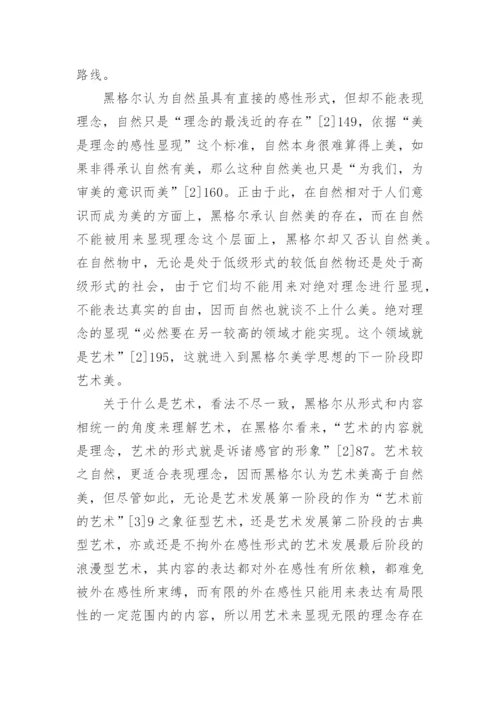 路线。

黑格尔认为自然虽具有直接的感性形式，但却不能表现理念，自然只是“理念的最浅近的存在”[2]149，依据“美是理念的感性显现”这个标准，自然本身很难算得上美，如果非得承认自然有美，那么这种自然美也只是“为我们，为审美的意识而美”[2]160。正由于此，在自然相对于人们意识而成为美的方面上，黑格尔承认自然美的存在，而在自然不能被用来显现理念这个层面上，黑格尔却又否认自然美。在自然物中，无论是处于低级形式的较低自然物还是处于高级形式的社会，由于它们均不能用来对绝对理念进行显现，不能表达真实的自由，因而自然也就谈不上什么美。绝对理念的显现“必然要在另一较高的领域才能实现。这个领域就是艺术”[2]195，这就进入到黑格尔美学思想的下一阶段即艺术美。

关于什么是艺术，看法不尽一致，黑格尔从形式和内容相统一的角度来理解艺术，在黑格尔看来，“艺术的内容就是理念，艺术的形式就是诉诸感官的形象”[2]87。艺术较之自然，更适合表现理念，因而黑格尔认为艺术美高于自然美，但尽管如此，无论是艺术发展第一阶段的作为“艺术前的艺术”[3]9之象征型艺术，还是艺术发展第二阶段的古典型艺术，亦或还是不拘外在感性形式的艺术发展最后阶段的浪漫型艺术，其内容的表达都对外在感性有所依赖，都难免被外在感性所束缚，而有限的外在感性只能用来表达有局限性的一定范围内的内容，所以用艺术来显现无限的理念存在